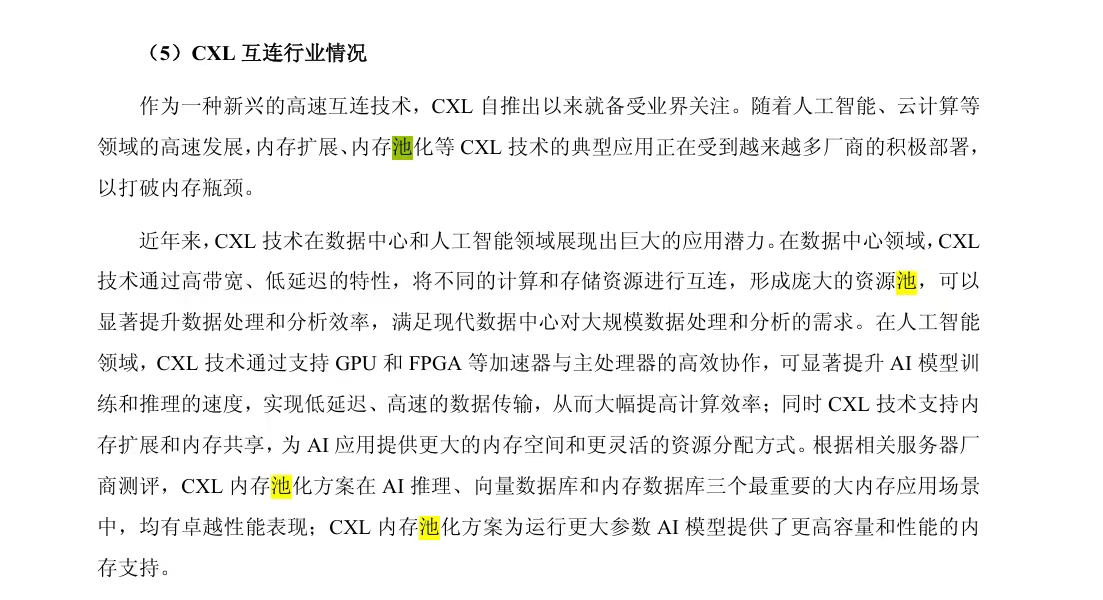 （5）CXL互连行业情况

作为一种新兴的高速互连技术，CXL自推出以来就备受业界关注。随着人工智能、云计算等领域的高速发展，内存扩展、内存池化等CXL技术的典型应用正在受到越来越多厂商的积极部署，以打破内存瓶颈。

近年来，CXL技术在数据中心和人工智能领域展现出巨大的应用潜力。在数据中心领域，CXL技术通过高带宽、低延迟的特性，将不同的计算和存储资源进行互连，形成庞大的资源池，可以显著提升数据处理和分析效率，满足现代数据中心对大规模数据处理和分析的需求。在人工智能领域，CXL技术通过支持GPU和FPGA等加速器与主处理器的高效协作，可显著提升AI模型训练和推理的速度，实现低延迟、高速的数据传输，从而大幅提高计算效率；同时CXL技术支持内存扩展和内存共享，为AI应用提供更大的内存空间和更灵活的资源分配方式。根据相关服务器厂商测评，CXL内存池化方案在AI推理、向量数据库和内存数据库三个最重要的大内存应用场景中，均有卓越性能表现；CXL内存池化方案为运行更大参数AI模型提供了更高容量和性能的内存支持。